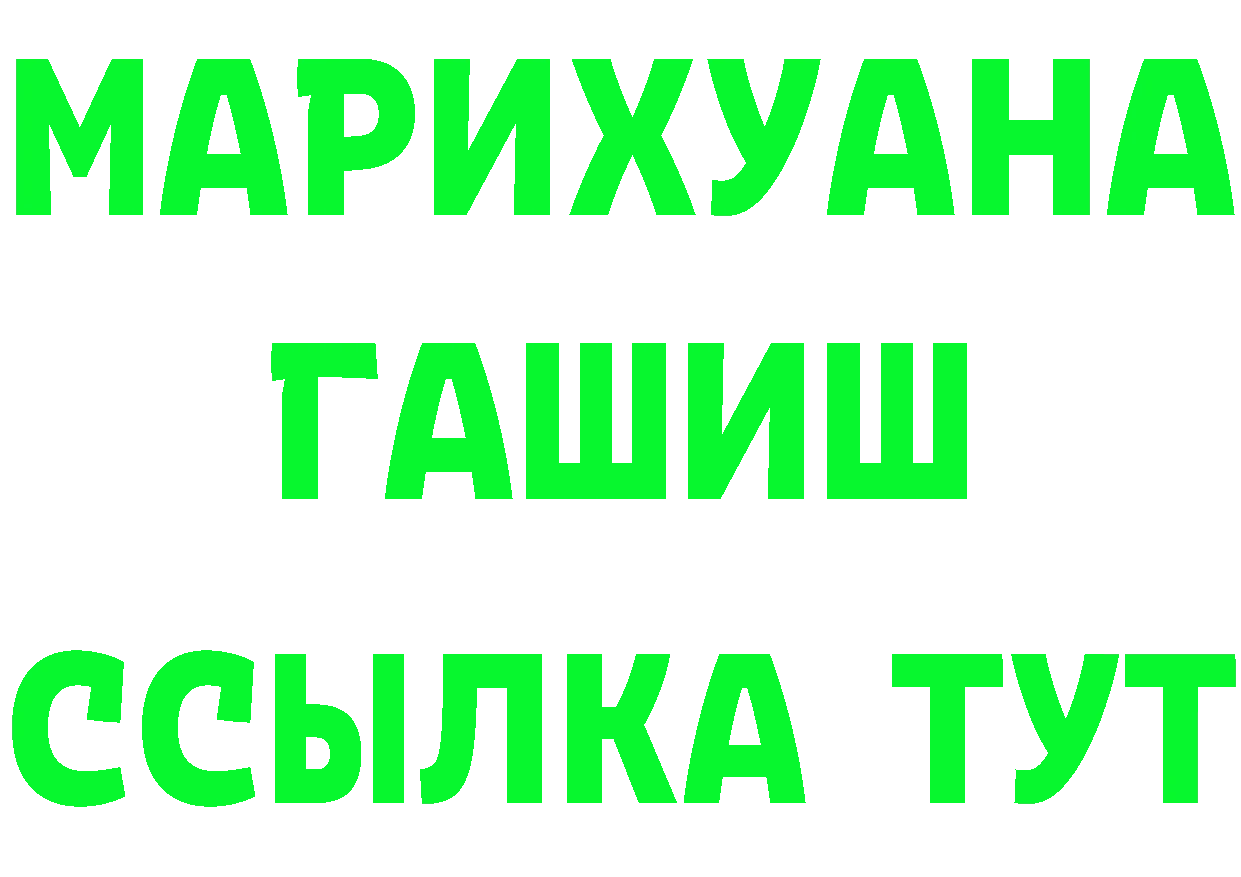 МАРИХУАНА
ГАШИШ
ССЫЛКА ТУТ